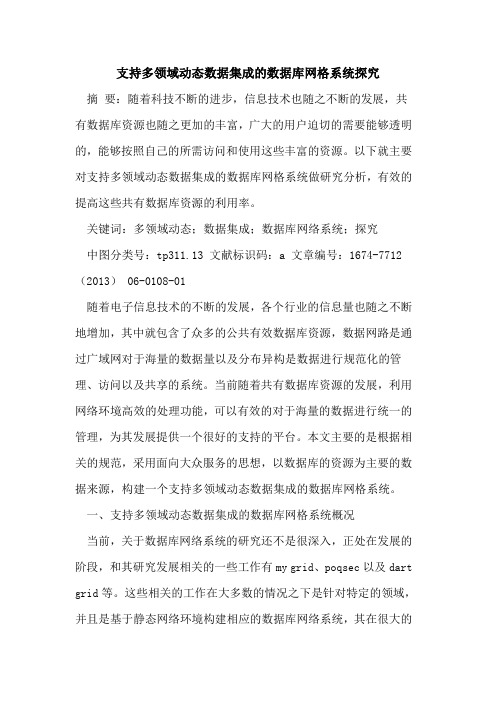 支持多领域动态数据集成的数据库网格系统探究

摘 要：随着科技不断的进步，信息技术也随之不断的发展，共有数据库资源也随之更加的丰富，广大的用户迫切的需要能够透明的，能够按照自己的所需访问和使用这些丰富的资源。以下就主要对支持多领域动态数据集成的数据库网格系统做研究分析，有效的提高这些共有数据库资源的利用率。

关键词：多领域动态；数据集成；数据库网络系统；探究

中图分类号：tp311.13 文献标识码：a 文章编号：1674-7712（2013） 06-0108-01

随着电子信息技术的不断的发展，各个行业的信息量也随之不断地增加，其中就包含了众多的公共有效数据库资源，数据网路是通过广域网对于海量的数据量以及分布异构是数据进行规范化的管理、访问以及共享的系统。当前随着共有数据库资源的发展，利用网络环境高效的处理功能，可以有效的对于海量的数据进行统一的管理，为其发展提供一个很好的支持的平台。本文主要的是根据相关的规范，采用面向大众服务的思想，以数据库的资源为主要的数据来源，构建一个支持多领域动态数据集成的数据库网格系统。

一、支持多领域动态数据集成的数据库网格系统概况

当前，关于数据库网络系统的研究还不是很深入，正处在发展的阶段，和其研究发展相关的一些工作有 my grid、poqsec 以及 dart grid 等。这些相关的工作在大多数的情况之下是针对特定的领域，并且是基于静态网络环境构建相应的数据库网络系统，其在很大的